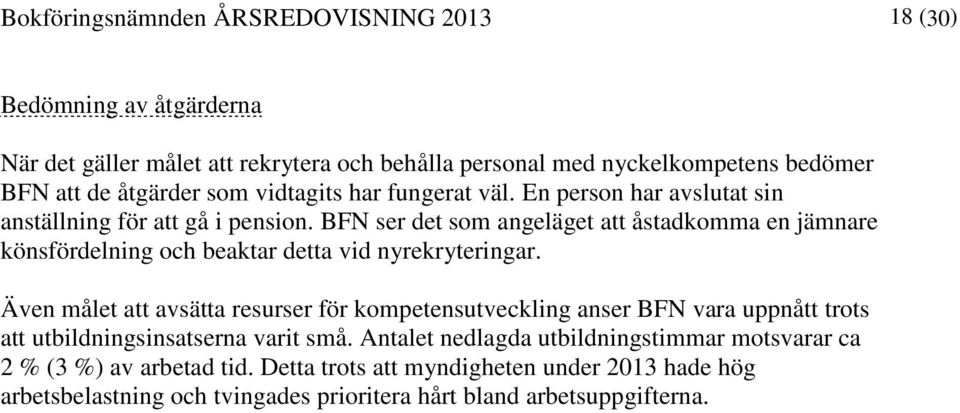 Bokföringsnämnden ÅRSREDOVISNING 2013 18 (30)

Bedömning av åtgärderna

När det gäller målet att rekrytera och behålla personal med nyckelkompetens bedömer BFN att de åtgärder som vidtagits har fungerat väl. En person har avslutat sin anställning för att gå i pension. BFN ser det som angeläget att åstadkomma en jämnare könsfördelning och beaktar detta vid nyrekryteringar.

Även målet att avsätta resurser för kompetensutveckling anser BFN vara uppnått trots att utbildningsinsatserna varit små. Antalet nedlagda utbildningstimmar motsvarar ca 2 % (3 %) av arbetad tid. Detta trots att myndigheten under 2013 hade hög arbetsbelastning och tvingades prioritera hårt bland arbetsuppgifterna.